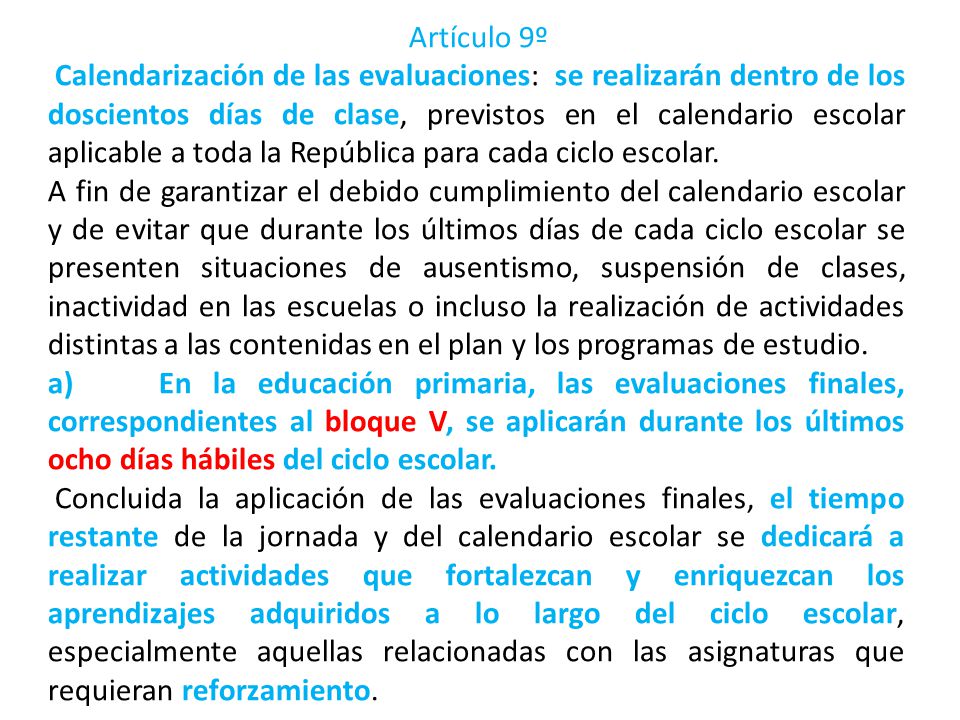 Artículo 9º

Calendarización de las evaluaciones: se realizarán dentro de los doscientos días de clase, previstos en el calendario escolar aplicable a toda la República para cada ciclo escolar.

A fin de garantizar el debido cumplimiento del calendario escolar y de evitar que durante los últimos días de cada ciclo escolar se presenten situaciones de ausentismo, suspensión de clases, inactividad en las escuelas o incluso la realización de actividades distintas a las contenidas en el plan y los programas de estudio.

a) En la educación primaria, las evaluaciones finales, correspondientes al bloque V, se aplicarán durante los últimos ocho días hábiles del ciclo escolar.

Concluida la aplicación de las evaluaciones finales, el tiempo restante de la jornada y del calendario escolar se dedicará a realizar actividades que fortalezcan y enriquezcan los aprendizajes adquiridos a lo largo del ciclo escolar, especialmente aquellas relacionadas con las asignaturas que requieran reforzamiento.